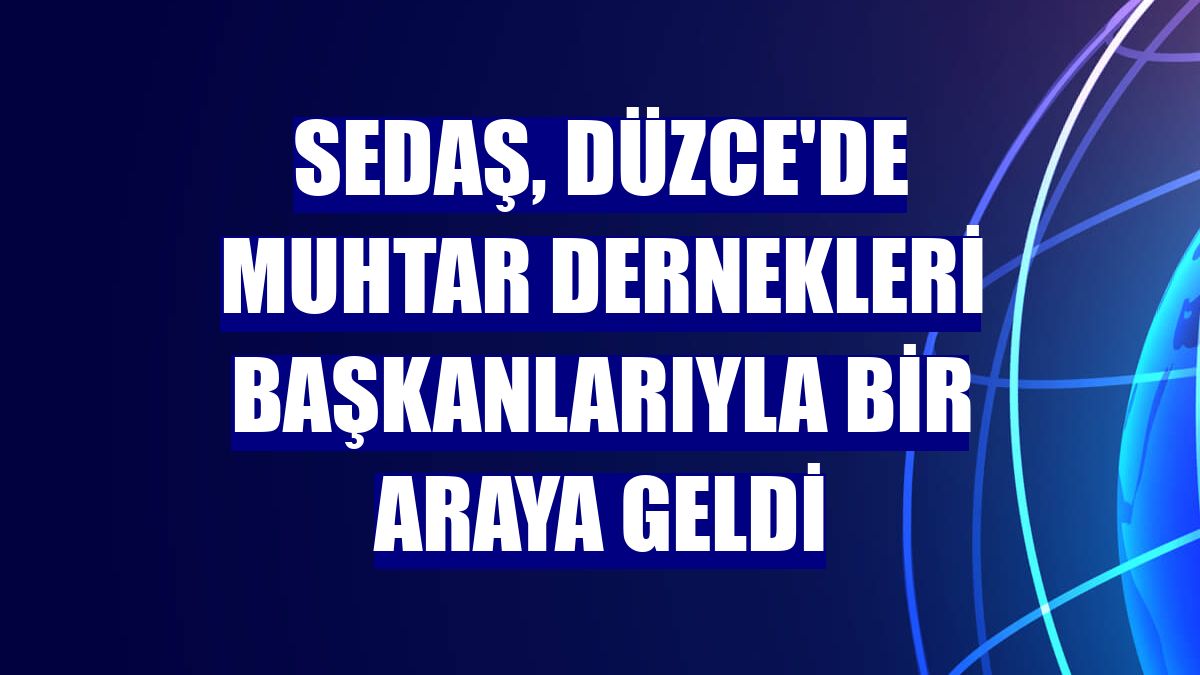 SEDAŞ, DÜZCE'DE MUHTAR DERNEKLERİ BAŞKANLARIYLA BİR ARAYA GELDİ